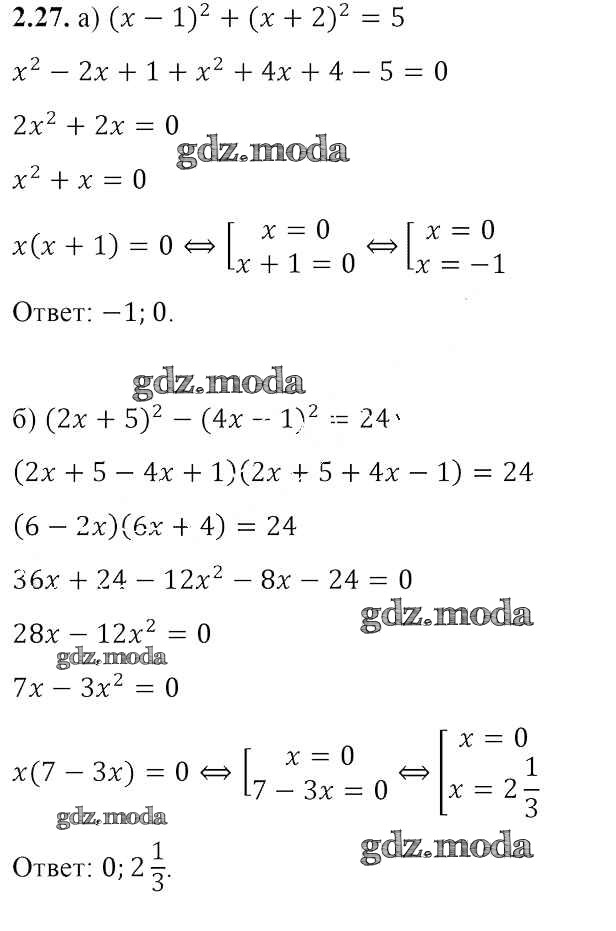 **2.27.** а) $(x-1)^2+(x+2)^2=5$

$x^2-2x+1+x^2+4x+4-5=0$

$2x^2+2x=0$

gdz.moda

$x^2+x=0$

$x(x+1)=0 \Leftrightarrow \left[\begin{array}{l} x=0 \\ x+1=0 \end{array}\right. \Leftrightarrow \left[\begin{array}{l} x=0 \\ x=-1 \end{array}\right.$

Ответ: $-1; 0$.

gdz.moda

б) $(2x+5)^2-(4x-1)^2=24$

$(2x+5-4x+1)(2x+5+4x-1)=24$

$(6-2x)(6x+4)=24$

$36x+24-12x^2-8x-24=0$

gdz.moda

$28x-12x^2=0$

gdz.moda

$7x-3x^2=0$

$x(7-3x)=0 \Leftrightarrow \left[\begin{array}{l} x=0 \\ 7-3x=0 \end{array}\right. \Leftrightarrow \left[\begin{array}{l} x=0 \\ x=2\frac{1}{3} \end{array}\right.$

gdz.moda

gdz.moda

Ответ: $0; 2\frac{1}{3}$.